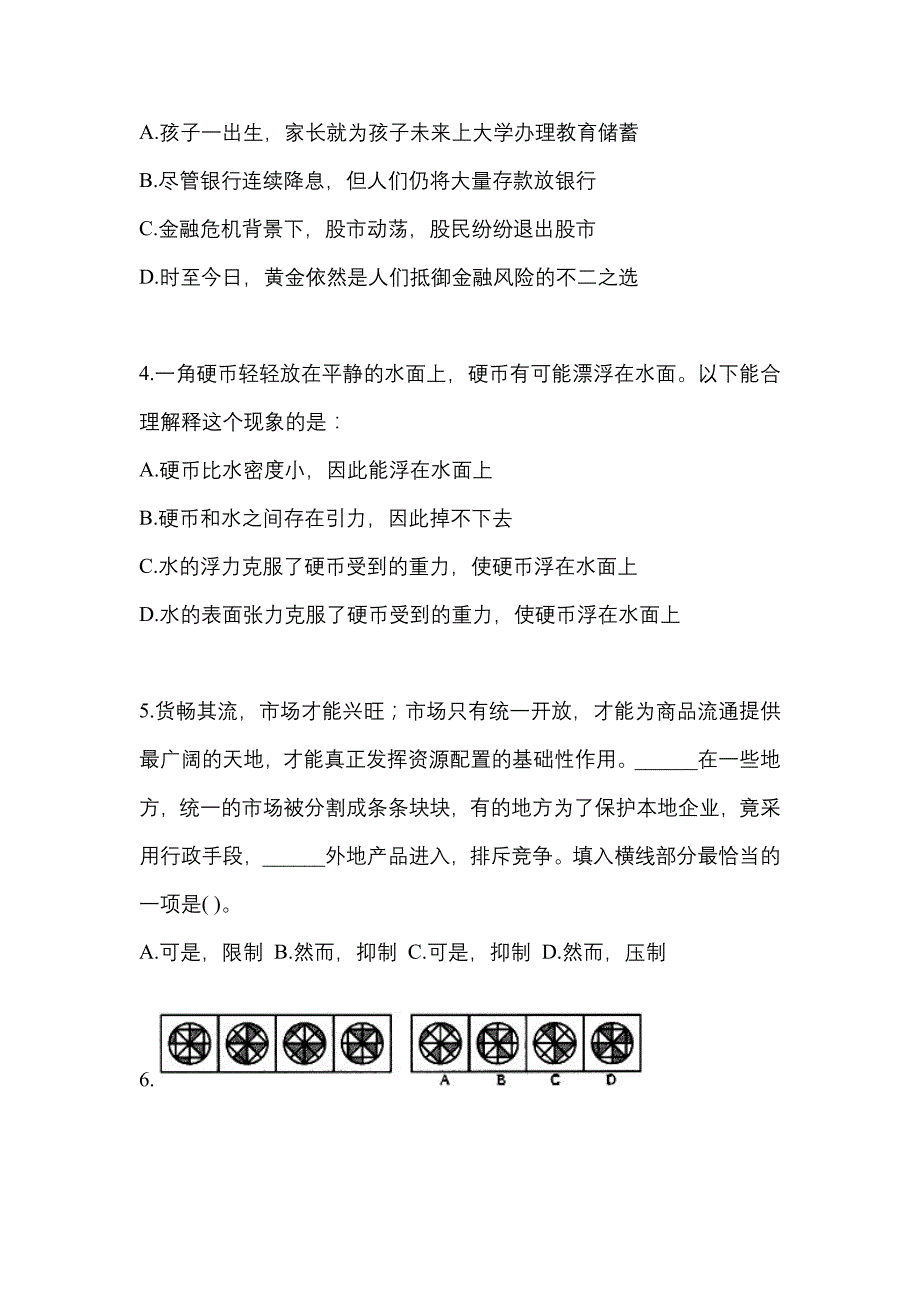 A.孩子一出生，家长就为孩子未来上大学办理教育储蓄

B.尽管银行连续降息，但人们仍将大量存款放银行

C.金融危机背景下，股市动荡，股民纷纷退出股市

D.时至今日，黄金依然是人们抵御金融风险的不二之选

4.一角硬币轻轻放在平静的水面上，硬币有可能漂浮在水面。以下能合理解释这个现象的是：

A.硬币比水密度小，因此能浮在水面上

B.硬币和水之间存在引力，因此掉不下去

C.水的浮力克服了硬币受到的重力，使硬币浮在水面上

D.水的表面张力克服了硬币受到的重力，使硬币浮在水面上

5.货畅其流，市场才能兴旺；市场只有统一开放，才能为商品流通提供最广阔的天地，才能真正发挥资源配置的基础性作用。______在一些地方，统一的市场被分割成条条块块，有的地方为了保护本地企业，竟采用行政手段，______外地产品进入，排斥竞争。填入横线部分最恰当的一项是( )。

A.可是，限制 B.然而，抑制 C.可是，抑制 D.然而，压制

6.

A B C D